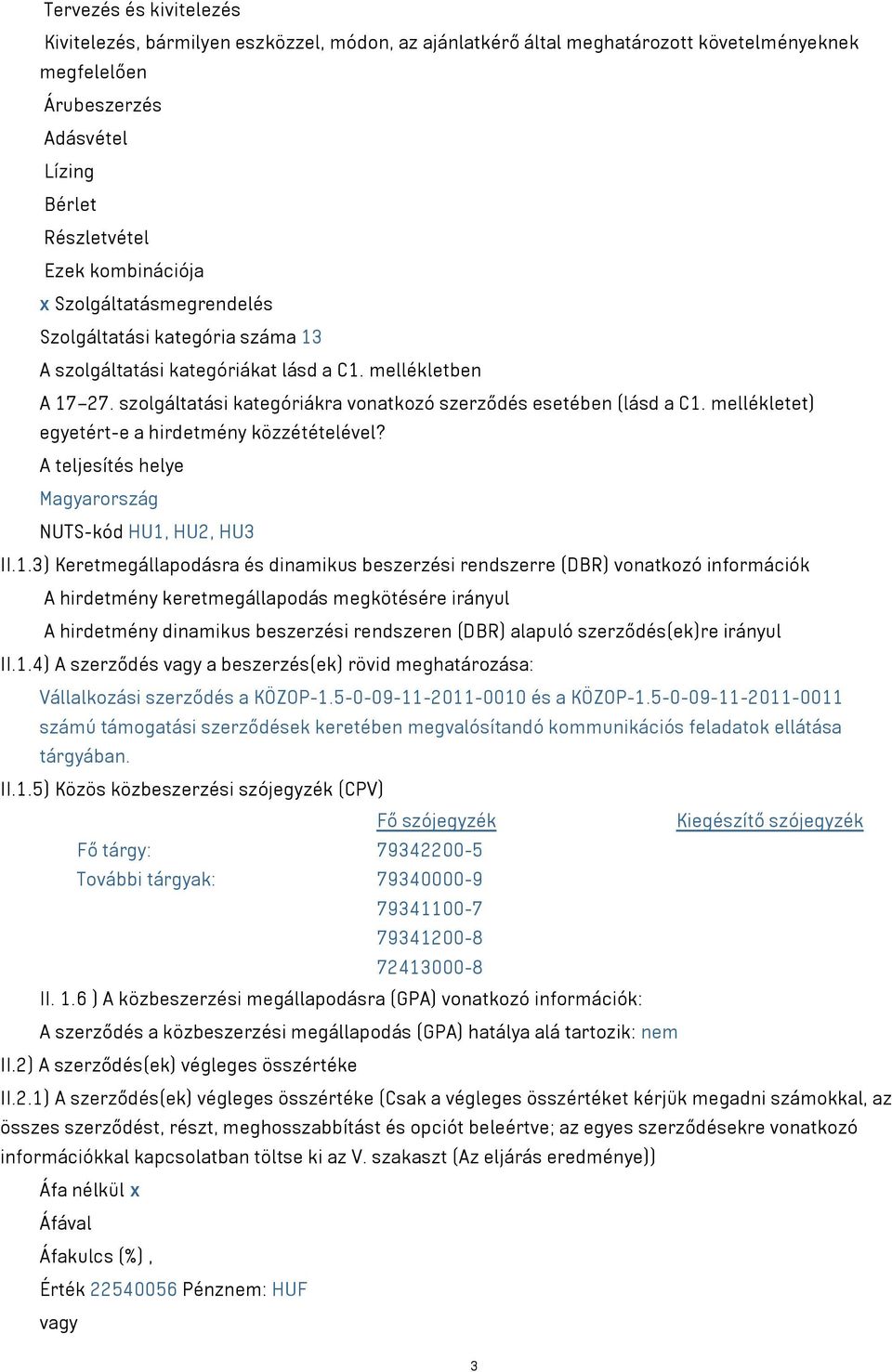 Tervezés és kivitelezés

Kivitelezés, bármilyen eszközzel, módon, az ajánlatkérő által meghatározott követelményeknek megfelelően

Árubeszerzés

Adásvétel

Lízing

Bérlet

Részletvétel

Ezek kombinációja

x Szolgáltatásmegrendelés

Szolgáltatási kategória száma 13

A szolgáltatási kategóriákat lásd a C1. mellékletben

A 17–27. szolgáltatási kategóriákra vonatkozó szerződés esetében (lásd a C1. mellékletet) egyetért-e a hirdetmény közzétételével?

A teljesítés helye

Magyarország

NUTS-kód HU1, HU2, HU3

II.1.3) Keretmegállapodásra és dinamikus beszerzési rendszerre (DBR) vonatkozó információk

A hirdetmény keretmegállapodás megkötésére irányul

A hirdetmény dinamikus beszerzési rendszeren (DBR) alapuló szerződés(ek)re irányul

II.1.4) A szerződés vagy a beszerzés(ek) rövid meghatározása:

Vállalkozási szerződés a KÖZOP-1.5-0-09-11-2011-0010 és a KÖZOP-1.5-0-09-11-2011-0011 számú támogatási szerződések keretében megvalósítandó kommunikációs feladatok ellátása tárgyában.

II.1.5) Közös közbeszerzési szójegyzék (CPV)

| | Fő szójegyzék | Kiegészítő szójegyzék |
|---|---|---|
| Fő tárgy: | 79342200-5 | |
| További tárgyak: | 79340000-9 | |
| | 79341100-7 | |
| | 79341200-8 | |
| | 72413000-8 | |

II. 1.6 ) A közbeszerzési megállapodásra (GPA) vonatkozó információk:

A szerződés a közbeszerzési megállapodás (GPA) hatálya alá tartozik: nem

II.2) A szerződés(ek) végleges összértéke

II.2.1) A szerződés(ek) végleges összértéke (Csak a végleges összértéket kérjük megadni számokkal, az összes szerződést, részt, meghosszabbítást és opciót beleértve; az egyes szerződésekre vonatkozó információkkal kapcsolatban töltse ki az V. szakaszt (Az eljárás eredménye))

Áfa nélkül x

Áfával

Áfakulcs (%) ,

Érték 22540056 Pénznem: HUF

vagy

3